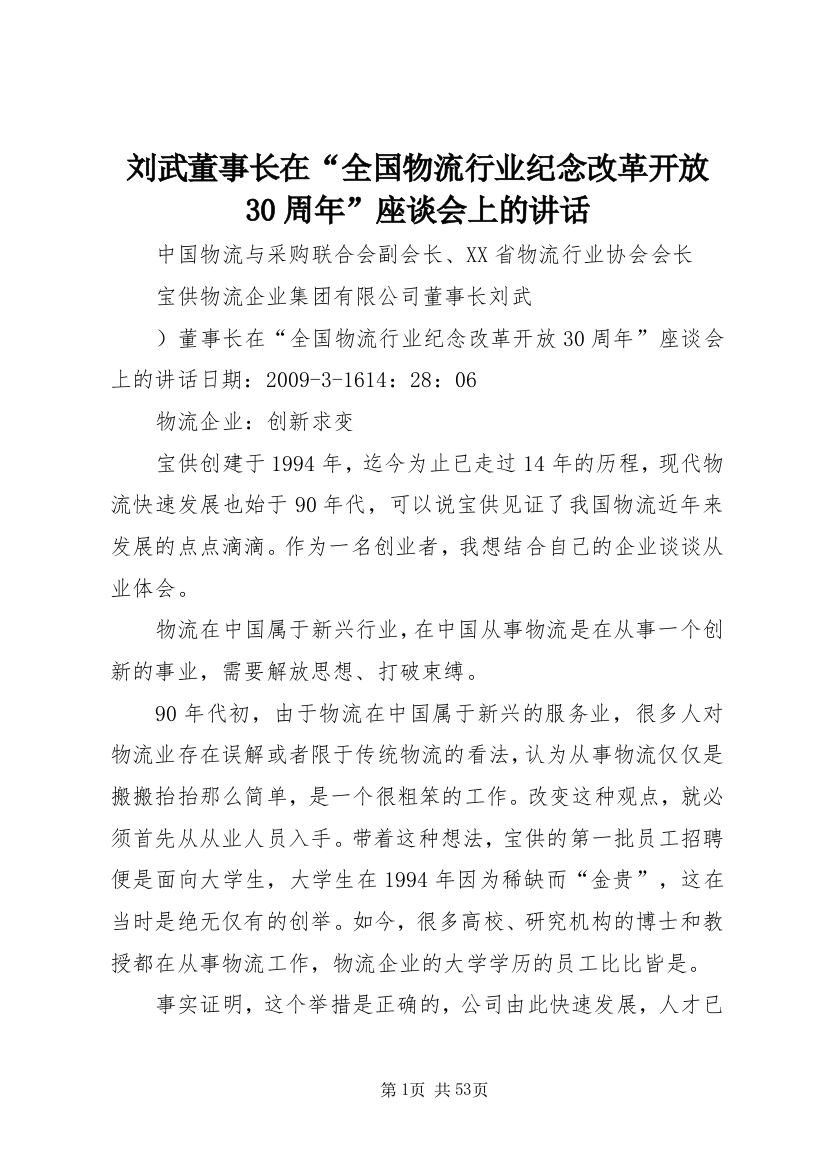 刘武董事长在“全国物流行业纪念改革开放30周年”座谈会上的讲话

中国物流与采购联合会副会长、XX省物流行业协会会长

宝供物流企业集团有限公司董事长刘武

）董事长在“全国物流行业纪念改革开放30周年”座谈会上的讲话日期：2009-3-1614：28：06

物流企业：创新求变

宝供创建于1994年，迄今为止已走过14年的历程，现代物流快速发展也始于90年代，可以说宝供见证了我国物流近年来发展的点点滴滴。作为一名创业者，我想结合自己的企业谈谈从业体会。

物流在中国属于新兴行业，在中国从事物流是在从事一个创新的事业，需要解放思想、打破束缚。

90年代初，由于物流在中国属于新兴的服务业，很多人对物流业存在误解或者限于传统物流的看法，认为从事物流仅仅是搬搬抬抬那么简单，是一个很粗笨的工作。改变这种观点，就必须首先从从业人员入手。带着这种想法，宝供的第一批员工招聘便是面向大学生，大学生在1994年因为稀缺而“金贵”，这在当时是绝无仅有的创举。如今，很多高校、研究机构的博士和教授都在从事物流工作，物流企业的大学学历的员工比比皆是。

事实证明，这个举措是正确的，公司由此快速发展，人才已

第1页 共53页